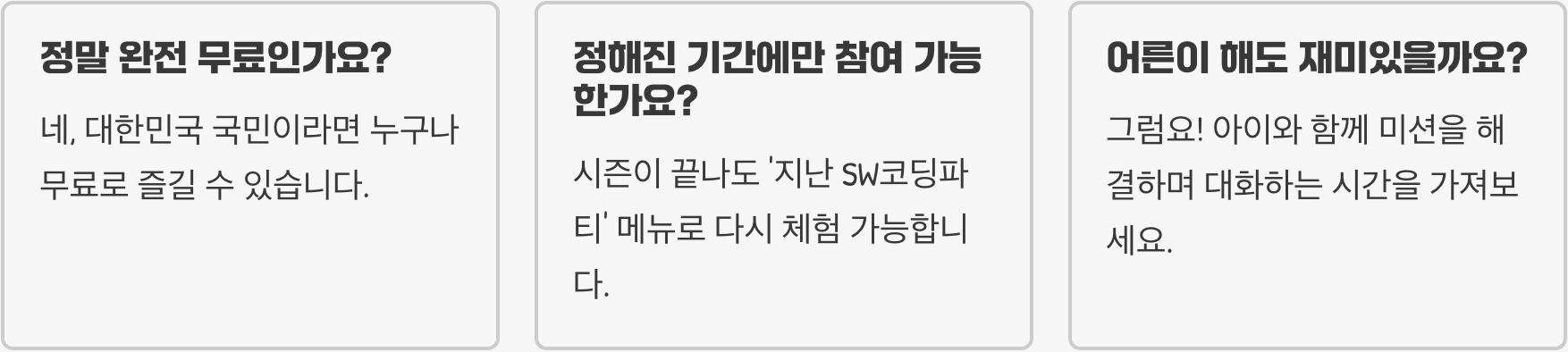 정말 완전 무료인가요?

네, 대한민국 국민이라면 누구나 무료로 즐길 수 있습니다.

정해진 기간에만 참여 가능한가요?

시즌이 끝나도 '지난 SW코딩파티' 메뉴로 다시 체험 가능합니다.

어른이 해도 재미있을까요?

그럼요! 아이와 함께 미션을 해결하며 대화하는 시간을 가져보세요.